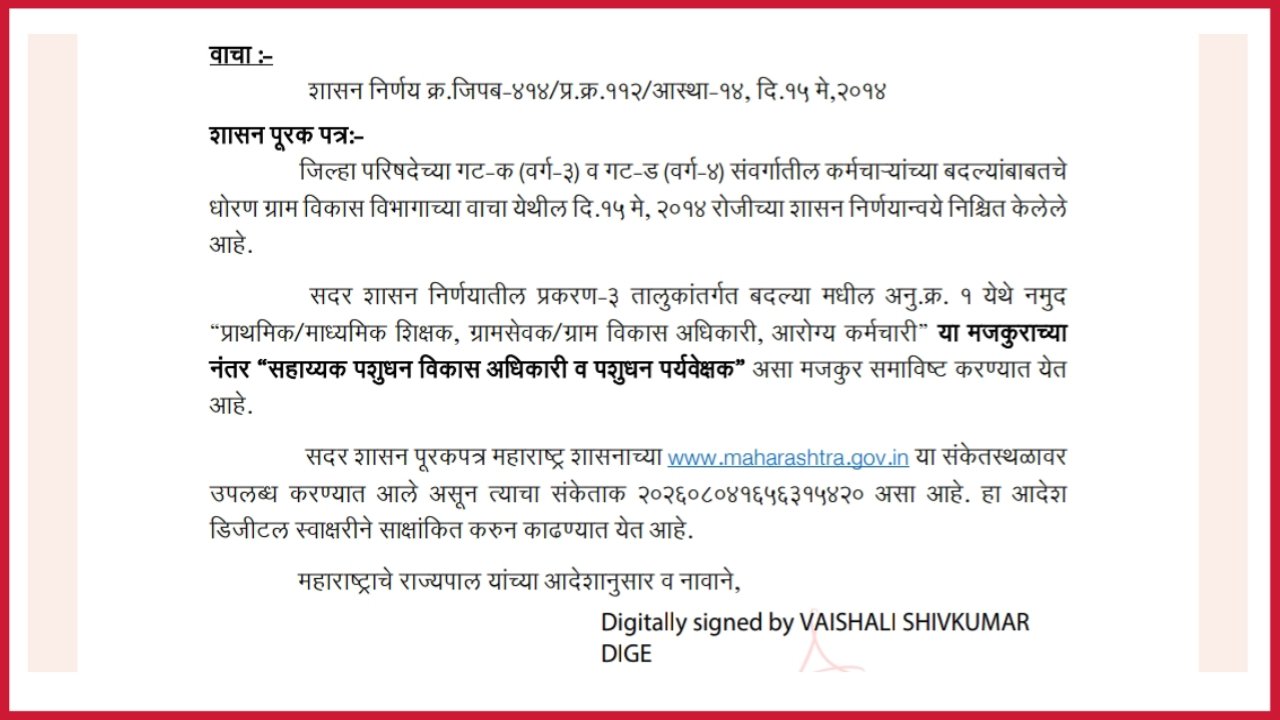 वाचा :-

शासन निर्णय क्र.जिपब-४१४/प्र.क्र.११२/आस्था-१४, दि.१५ मे,२०१४

शासन पूरक पत्र:-

जिल्हा परिषदेच्या गट-क (वर्ग-३) व गट-ड (वर्ग-४) संवर्गातील कर्मचाऱ्यांच्या बदल्यांबाबतचे धोरण ग्राम विकास विभागाच्या वाचा येथील दि.१५ मे, २०१४ रोजीच्या शासन निर्णयान्वये निश्चित केलेले आहे.

सदर शासन निर्णयातील प्रकरण-३ तालुकांतर्गत बदल्या मधील अनु.क्र. १ येथे नमुद "प्राथमिक/माध्यमिक शिक्षक, ग्रामसेवक/ग्राम विकास अधिकारी, आरोग्य कर्मचारी" या मजकुराच्या नंतर "सहाय्यक पशुधन विकास अधिकारी व पशुधन पर्यवेक्षक" असा मजकुर समाविष्ट करण्यात येत आहे.

सदर शासन पूरकपत्र महाराष्ट्र शासनाच्या www.maharashtra.gov.in या संकेतस्थळावर उपलब्ध करण्यात आले असून त्याचा संकेताक २०२६०८०४१६५६३१५४२० असा आहे. हा आदेश डिजीटल स्वाक्षरीने साक्षांकित करुन काढण्यात येत आहे.

महाराष्ट्राचे राज्यपाल यांच्या आदेशानुसार व नावाने,

Digitally signed by VAISHALI SHIVKUMAR DIGE